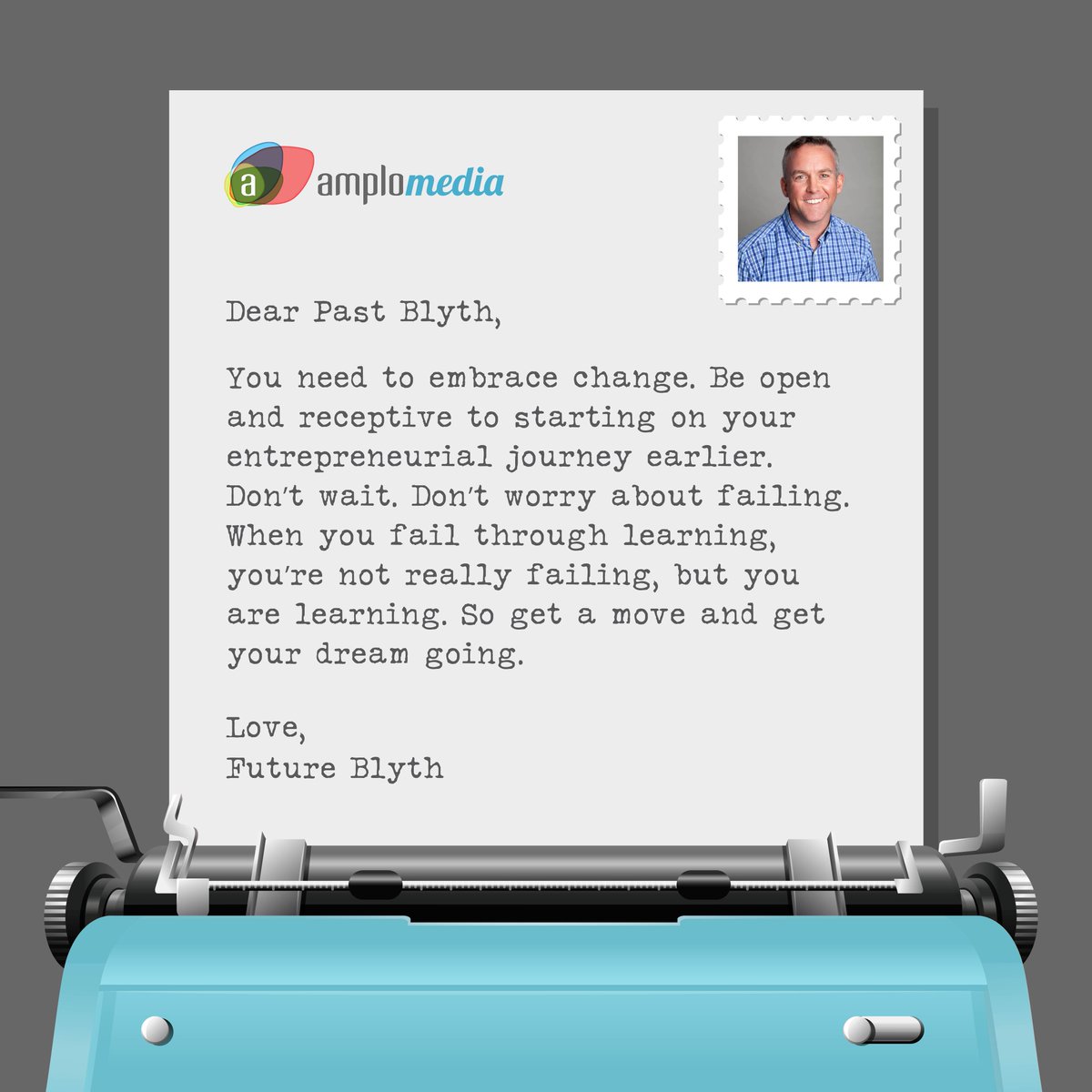 a amplomedia

Dear Past Blyth,

You need to embrace change. Be open and receptive to starting on your entrepreneurial journey earlier. Don't wait. Don't worry about failing. When you fail through learning, you're not really failing, but you are learning. So get a move and get your dream going.

Love,
Future Blyth